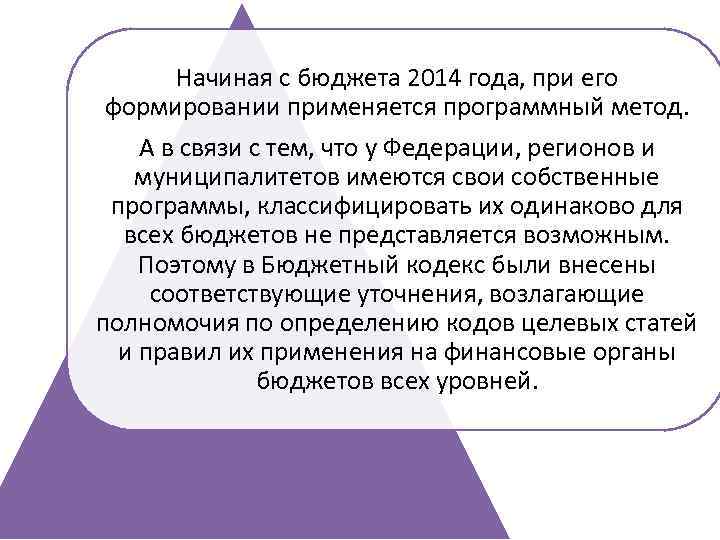 Начиная с бюджета 2014 года, при его формировании применяется программный метод.

А в связи с тем, что у Федерации, регионов и муниципалитетов имеются свои собственные программы, классифицировать их одинаково для всех бюджетов не представляется возможным. Поэтому в Бюджетный кодекс были внесены соответствующие уточнения, возлагающие полномочия по определению кодов целевых статей и правил их применения на финансовые органы бюджетов всех уровней.